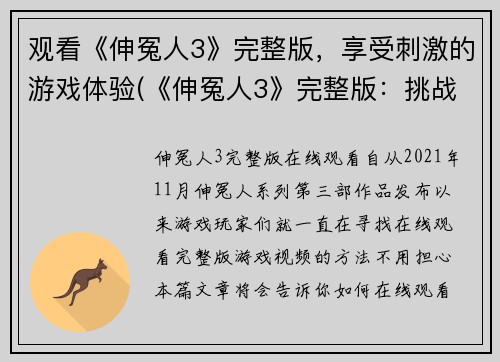 观看《伸冤人3》完整版，享受刺激的游戏体验(《伸冤人3》完整版：挑战

伸冤人3完整版在线观看自从2021年11月伸冤人系列第三部作品发布以来游戏玩家们就一直在寻找在线观看完整版游戏视频的方法不用担心本篇文章将会告诉你如何在线观看